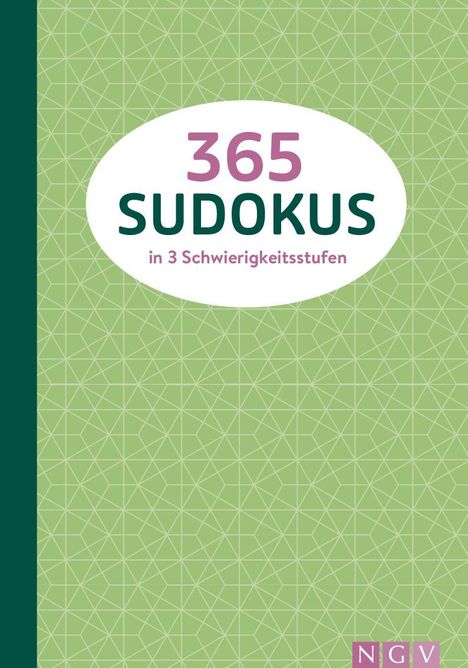 365
SUDOKUS
in 3 Schwierigkeitsstufen

NGV